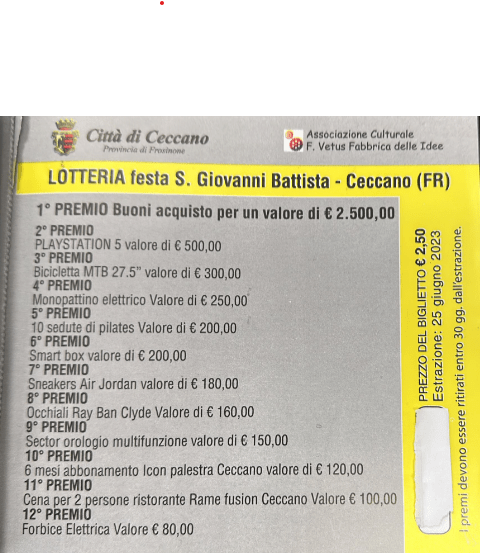 Città di Ceccano
Provincia di Frosinone

Associazione Culturale
F. Vetus Fabbrica delle Idee

LOTTERIA festa S. Giovanni Battista - Ceccano (FR)

1° PREMIO Buoni acquisto per un valore di € 2.500,00
2° PREMIO
PLAYSTATION 5 valore di € 500,00
3° PREMIO
Bicicletta MTB 27.5" valore di € 300,00
4° PREMIO
Monopattino elettrico Valore di € 250,00
5° PREMIO
10 sedute di pilates Valore di € 200,00
6° PREMIO
Smart box valore di € 200,00
7° PREMIO
Sneakers Air Jordan valore di € 180,00
8° PREMIO
Occhiali Ray Ban Clyde Valore di € 160,00
9° PREMIO
Sector orologio multifunzione valore di € 150,00
10° PREMIO
6 mesi abbonamento Icon palestra Ceccano valore di € 120,00
11° PREMIO
Cena per 2 persone ristorante Rame fusion Ceccano Valore € 100,00
12° PREMIO
Forbice Elettrica Valore € 80,00

PREZZO DEL BIGLIETTO € 2,50
Estrazione: 25 giugno 2023
I premi devono essere ritirati entro 30 gg. dall'estrazione.